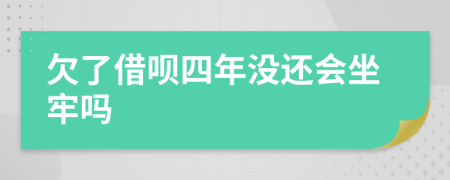 欠了借呗四年没还会坐牢吗